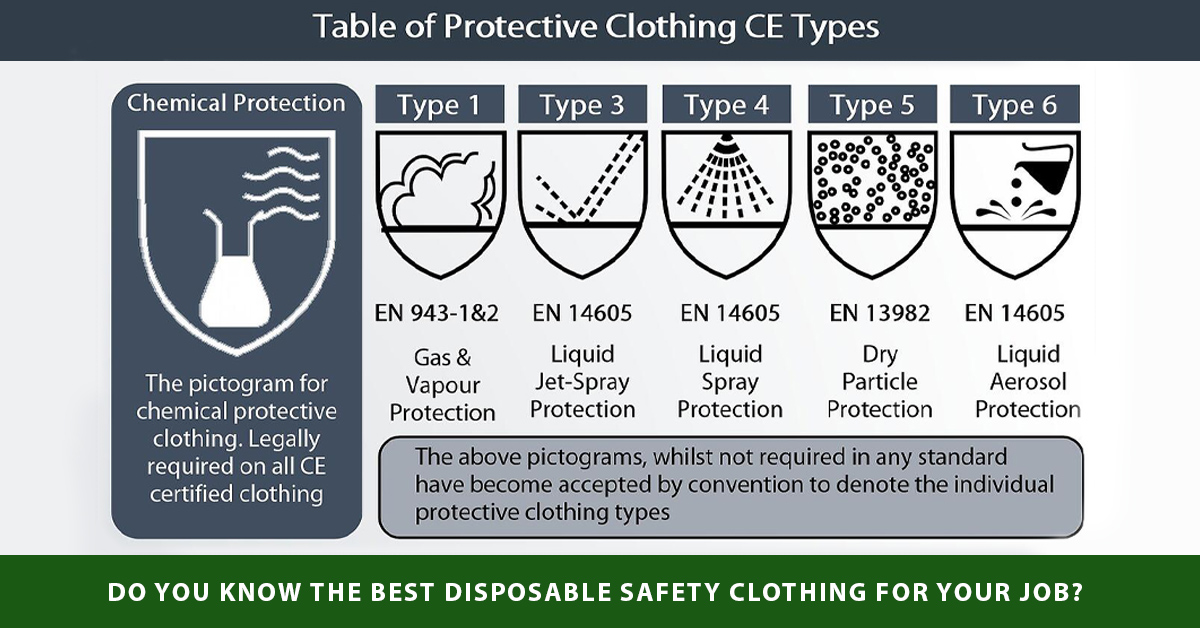 Table of Protective Clothing CE Types

Chemical Protection

The pictogram for chemical protective clothing. Legally required on all CE certified clothing

| Type 1 | Type 3 | Type 4 | Type 5 | Type 6 |
|---|---|---|---|---|
| EN 943-1&2 | EN 14605 | EN 14605 | EN 13982 | EN 14605 |
| Gas & Vapour Protection | Liquid Jet-Spray Protection | Liquid Spray Protection | Dry Particle Protection | Liquid Aerosol Protection |

The above pictograms, whilst not required in any standard have become accepted by convention to denote the individual protective clothing types

DO YOU KNOW THE BEST DISPOSABLE SAFETY CLOTHING FOR YOUR JOB?